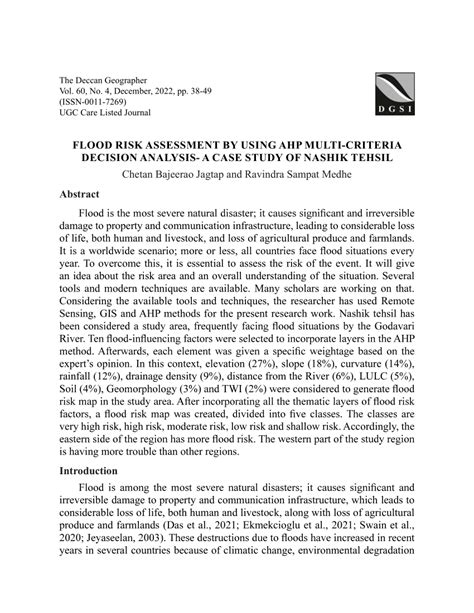 The Deccan Geographer
Vol. 60, No. 4, December, 2022, pp. 38-49
(ISSN-0011-7269)
UGC Care Listed Journal

DGSI

FLOOD RISK ASSESSMENT BY USING AHP MULTI-CRITERIA DECISION ANALYSIS- A CASE STUDY OF NASHIK TEHSIL

Chetan Bajeerao Jagtap and Ravindra Sampat Medhe

Abstract

Flood is the most severe natural disaster; it causes significant and irreversible damage to property and communication infrastructure, leading to considerable loss of life, both human and livestock, and loss of agricultural produce and farmlands. It is a worldwide scenario; more or less, all countries face flood situations every year. To overcome this, it is essential to assess the risk of the event. It will give an idea about the risk area and an overall understanding of the situation. Several tools and modern techniques are available. Many scholars are working on that. Considering the available tools and techniques, the researcher has used Remote Sensing, GIS and AHP methods for the present research work. Nashik tehsil has been considered a study area, frequently facing flood situations by the Godavari River. Ten flood-influencing factors were selected to incorporate layers in the AHP method. Afterwards, each element was given a specific weightage based on the expert's opinion. In this context, elevation (27%), slope (18%), curvature (14%), rainfall (12%), drainage density (9%), distance from the River (6%), LULC (5%), Soil (4%), Geomorphology (3%) and TWI (2%) were considered to generate flood risk map in the study area. After incorporating all the thematic layers of flood risk factors, a flood risk map was created, divided into five classes. The classes are very high risk, high risk, moderate risk, low risk and shallow risk. Accordingly, the eastern side of the region has more flood risk. The western part of the study region is having more trouble than other regions.

Introduction

Flood is among the most severe natural disasters; it causes significant and irreversible damage to property and communication infrastructure, which leads to considerable loss of life, both human and livestock, along with loss of agricultural produce and farmlands (Das et al., 2021; Ekmekcioglu et al., 2021; Swain et al., 2020; Jeyaseelan, 2003). These destructions due to floods have increased in recent years in several countries because of climatic change, environmental degradation